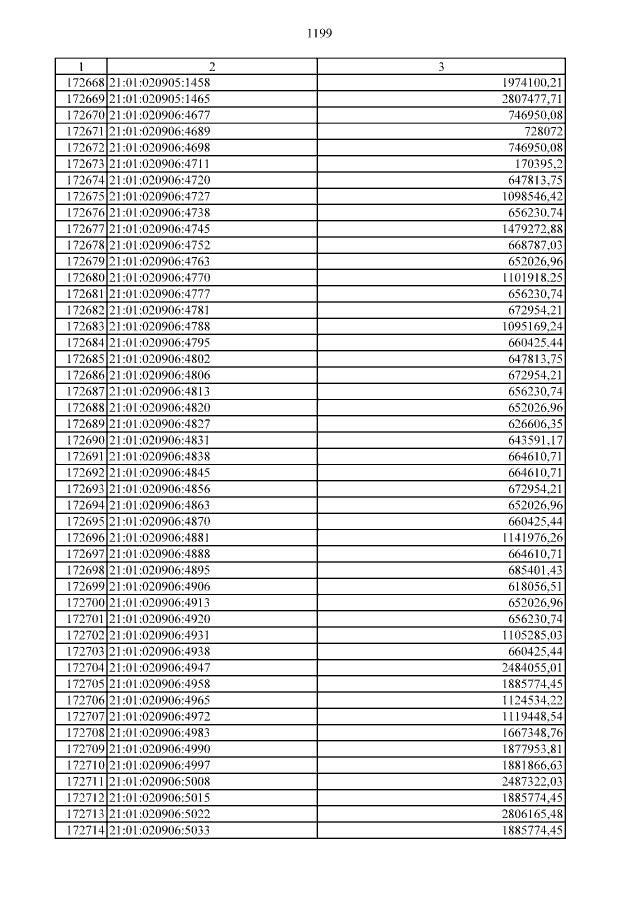 1199

| 1 | 2 | 3 |
|---|---|---|
| 172668 | 21:01:020905:1458 | 1974100,21 |
| 172669 | 21:01:020905:1465 | 2807477,71 |
| 172670 | 21:01:020906:4677 | 746950,08 |
| 172671 | 21:01:020906:4689 | 728072 |
| 172672 | 21:01:020906:4698 | 746950,08 |
| 172673 | 21:01:020906:4711 | 170395,2 |
| 172674 | 21:01:020906:4720 | 647813,75 |
| 172675 | 21:01:020906:4727 | 1098546,42 |
| 172676 | 21:01:020906:4738 | 656230,74 |
| 172677 | 21:01:020906:4745 | 1479272,88 |
| 172678 | 21:01:020906:4752 | 668787,03 |
| 172679 | 21:01:020906:4763 | 652026,96 |
| 172680 | 21:01:020906:4770 | 1101918,25 |
| 172681 | 21:01:020906:4777 | 656230,74 |
| 172682 | 21:01:020906:4781 | 672954,21 |
| 172683 | 21:01:020906:4788 | 1095169,24 |
| 172684 | 21:01:020906:4795 | 660425,44 |
| 172685 | 21:01:020906:4802 | 647813,75 |
| 172686 | 21:01:020906:4806 | 672954,21 |
| 172687 | 21:01:020906:4813 | 656230,74 |
| 172688 | 21:01:020906:4820 | 652026,96 |
| 172689 | 21:01:020906:4827 | 626606,35 |
| 172690 | 21:01:020906:4831 | 643591,17 |
| 172691 | 21:01:020906:4838 | 664610,71 |
| 172692 | 21:01:020906:4845 | 664610,71 |
| 172693 | 21:01:020906:4856 | 672954,21 |
| 172694 | 21:01:020906:4863 | 652026,96 |
| 172695 | 21:01:020906:4870 | 660425,44 |
| 172696 | 21:01:020906:4881 | 1141976,26 |
| 172697 | 21:01:020906:4888 | 664610,71 |
| 172698 | 21:01:020906:4895 | 685401,43 |
| 172699 | 21:01:020906:4906 | 618056,51 |
| 172700 | 21:01:020906:4913 | 652026,96 |
| 172701 | 21:01:020906:4920 | 656230,74 |
| 172702 | 21:01:020906:4931 | 1105285,03 |
| 172703 | 21:01:020906:4938 | 660425,44 |
| 172704 | 21:01:020906:4947 | 2484055,01 |
| 172705 | 21:01:020906:4958 | 1885774,45 |
| 172706 | 21:01:020906:4965 | 1124534,22 |
| 172707 | 21:01:020906:4972 | 1119448,54 |
| 172708 | 21:01:020906:4983 | 1667348,76 |
| 172709 | 21:01:020906:4990 | 1877953,81 |
| 172710 | 21:01:020906:4997 | 1881866,63 |
| 172711 | 21:01:020906:5008 | 2487322,03 |
| 172712 | 21:01:020906:5015 | 1885774,45 |
| 172713 | 21:01:020906:5022 | 2806165,48 |
| 172714 | 21:01:020906:5033 | 1885774,45 |